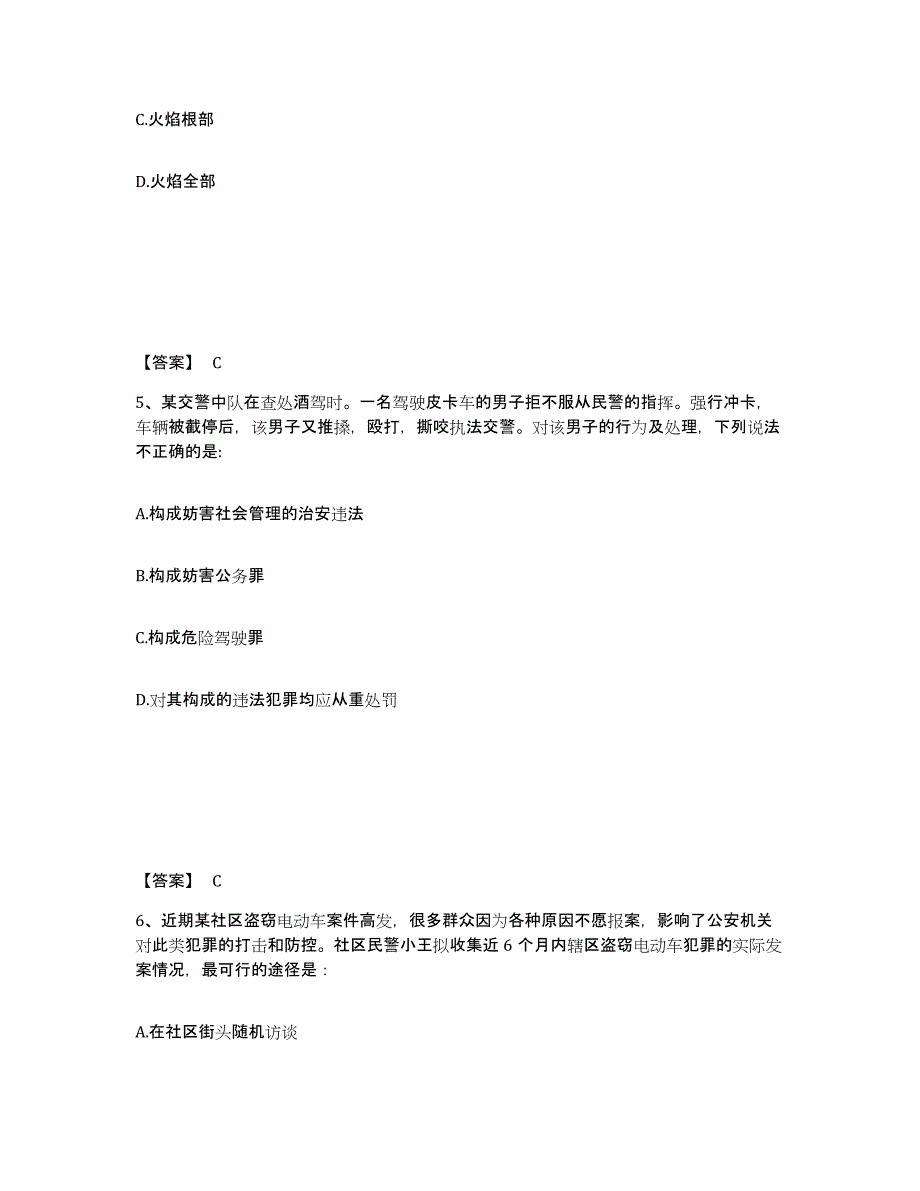 C.火焰根部

D.火焰全部

【答案】 C

5、某交警中队在查处酒驾时。一名驾驶皮卡车的男子拒不服从民警的指挥。强行冲卡，车辆被截停后，该男子又推搡，殴打，撕咬执法交警。对该男子的行为及处理，下列说法不正确的是:

A.构成妨害社会管理的治安违法

B.构成妨害公务罪

C.构成危险驾驶罪

D.对其构成的违法犯罪均应从重处罚

【答案】 C

6、近期某社区盗窃电动车案件高发，很多群众因为各种原因不愿报案，影响了公安机关对此类犯罪的打击和防控。社区民警小王拟收集近 6 个月内辖区盗窃电动车犯罪的实际发案情况，最可行的途径是：

A.在社区街头随机访谈